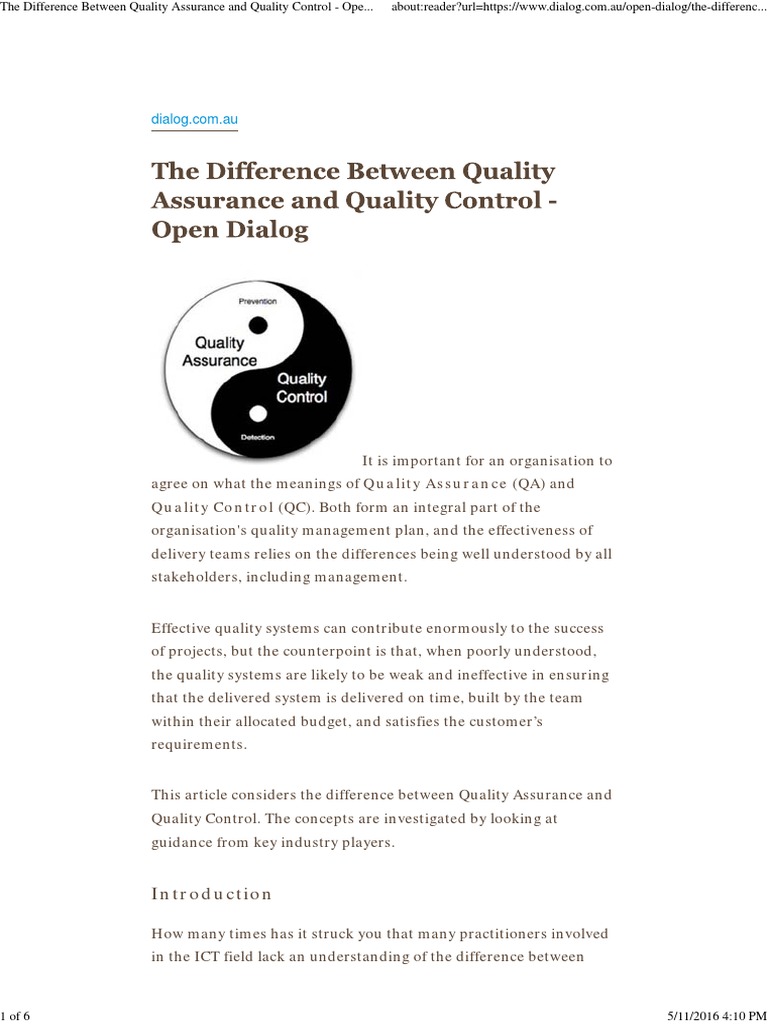 The Difference Between Quality Assurance and Quality Control - Ope... about:reader?url=https://www.dialog.com.au/open-dialog/the-differenc...

dialog.com.au

The Difference Between Quality Assurance and Quality Control - Open Dialog

Prevention

Quality Assurance

Quality Control

Detection

It is important for an organisation to agree on what the meanings of Quality Assurance (QA) and Quality Control (QC). Both form an integral part of the organisation's quality management plan, and the effectiveness of delivery teams relies on the differences being well understood by all stakeholders, including management.

Effective quality systems can contribute enormously to the success of projects, but the counterpoint is that, when poorly understood, the quality systems are likely to be weak and ineffective in ensuring that the delivered system is delivered on time, built by the team within their allocated budget, and satisfies the customer's requirements.

This article considers the difference between Quality Assurance and Quality Control. The concepts are investigated by looking at guidance from key industry players.

Introduction

How many times has it struck you that many practitioners involved in the ICT field lack an understanding of the difference between

1 of 6 5/11/2016 4:10 PM